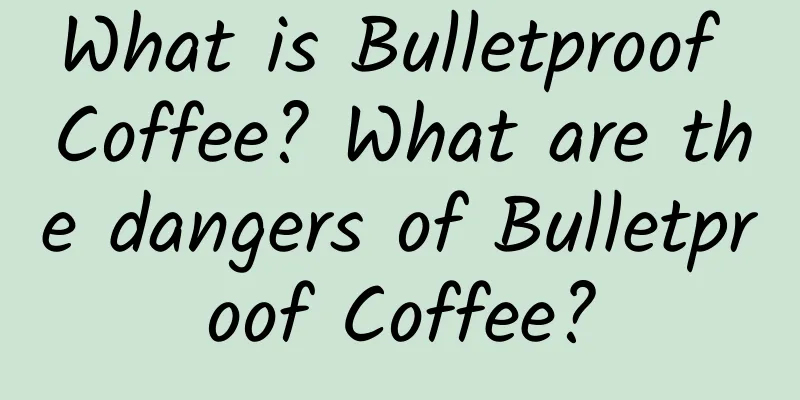 What is Bulletproof Coffee? What are the dangers of Bulletproof Coffee?